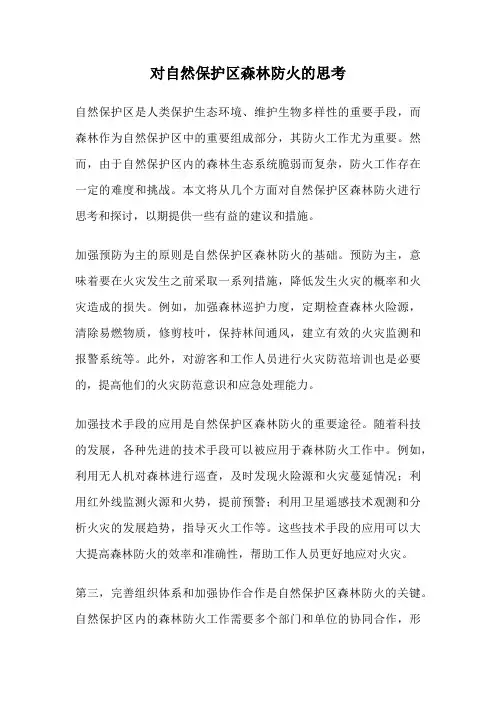 对自然保护区森林防火的思考

自然保护区是人类保护生态环境、维护生物多样性的重要手段，而森林作为自然保护区中的重要组成部分，其防火工作尤为重要。然而，由于自然保护区内的森林生态系统脆弱而复杂，防火工作存在一定的难度和挑战。本文将从几个方面对自然保护区森林防火进行思考和探讨，以期提供一些有益的建议和措施。

加强预防为主的原则是自然保护区森林防火的基础。预防为主，意味着要在火灾发生之前采取一系列措施，降低发生火灾的概率和火灾造成的损失。例如，加强森林巡护力度，定期检查森林火险源，清除易燃物质，修剪枝叶，保持林间通风，建立有效的火灾监测和报警系统等。此外，对游客和工作人员进行火灾防范培训也是必要的，提高他们的火灾防范意识和应急处理能力。

加强技术手段的应用是自然保护区森林防火的重要途径。随着科技的发展，各种先进的技术手段可以被应用于森林防火工作中。例如，利用无人机对森林进行巡查，及时发现火险源和火灾蔓延情况；利用红外线监测火源和火势，提前预警；利用卫星遥感技术观测和分析火灾的发展趋势，指导灭火工作等。这些技术手段的应用可以大大提高森林防火的效率和准确性，帮助工作人员更好地应对火灾。

第三，完善组织体系和加强协作合作是自然保护区森林防火的关键。自然保护区内的森林防火工作需要多个部门和单位的协同合作，形